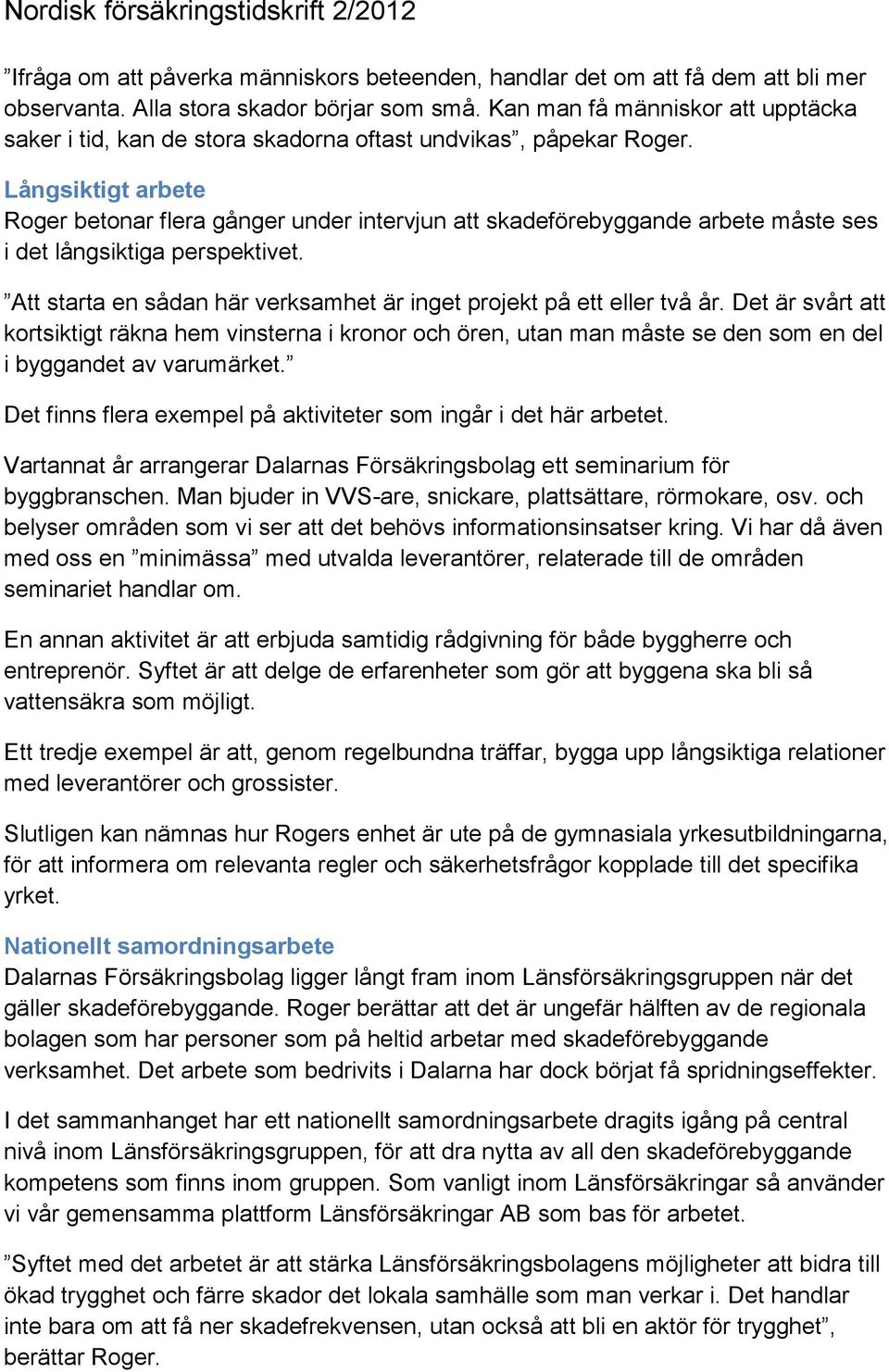 Nordisk försäkringstidskrift 2/2012

”Ifråga om att påverka människors beteenden, handlar det om att få dem att bli mer observanta. Alla stora skador börjar som små. Kan man få människor att upptäcka saker i tid, kan de stora skadorna oftast undvikas”, påpekar Roger.

Långsiktigt arbete
Roger betonar flera gånger under intervjun att skadeförebyggande arbete måste ses i det långsiktiga perspektivet.

”Att starta en sådan här verksamhet är inget projekt på ett eller två år. Det är svårt att kortsiktigt räkna hem vinsterna i kronor och ören, utan man måste se den som en del i byggandet av varumärket.”

Det finns flera exempel på aktiviteter som ingår i det här arbetet.

Vartannat år arrangerar Dalarnas Försäkringsbolag ett seminarium för byggbranschen. Man bjuder in VVS-are, snickare, plattsättare, rörmokare, osv. och belyser områden som vi ser att det behövs informationsinsatser kring. Vi har då även med oss en ”minimässa” med utvalda leverantörer, relaterade till de områden seminariet handlar om.

En annan aktivitet är att erbjuda samtidig rådgivning för både byggherre och entreprenör. Syftet är att delge de erfarenheter som gör att byggena ska bli så vattensäkra som möjligt.

Ett tredje exempel är att, genom regelbundna träffar, bygga upp långsiktiga relationer med leverantörer och grossister.

Slutligen kan nämnas hur Rogers enhet är ute på de gymnasiala yrkesutbildningarna, för att informera om relevanta regler och säkerhetsfrågor kopplade till det specifika yrket.

Nationellt samordningsarbete
Dalarnas Försäkringsbolag ligger långt fram inom Länsförsäkringsgruppen när det gäller skadeförebyggande. Roger berättar att det är ungefär hälften av de regionala bolagen som har personer som på heltid arbetar med skadeförebyggande verksamhet. Det arbete som bedrivits i Dalarna har dock börjat få spridningseffekter.

I det sammanhanget har ett nationellt samordningsarbete dragits igång på central nivå inom Länsförsäkringsgruppen, för att dra nytta av all den skadeförebyggande kompetens som finns inom gruppen. Som vanligt inom Länsförsäkringar så använder vi vår gemensamma plattform Länsförsäkringar AB som bas för arbetet.

”Syftet med det arbetet är att stärka Länsförsäkringsbolagens möjligheter att bidra till ökad trygghet och färre skador det lokala samhälle som man verkar i. Det handlar inte bara om att få ner skadefrekvensen, utan också att bli en aktör för trygghet”, berättar Roger.